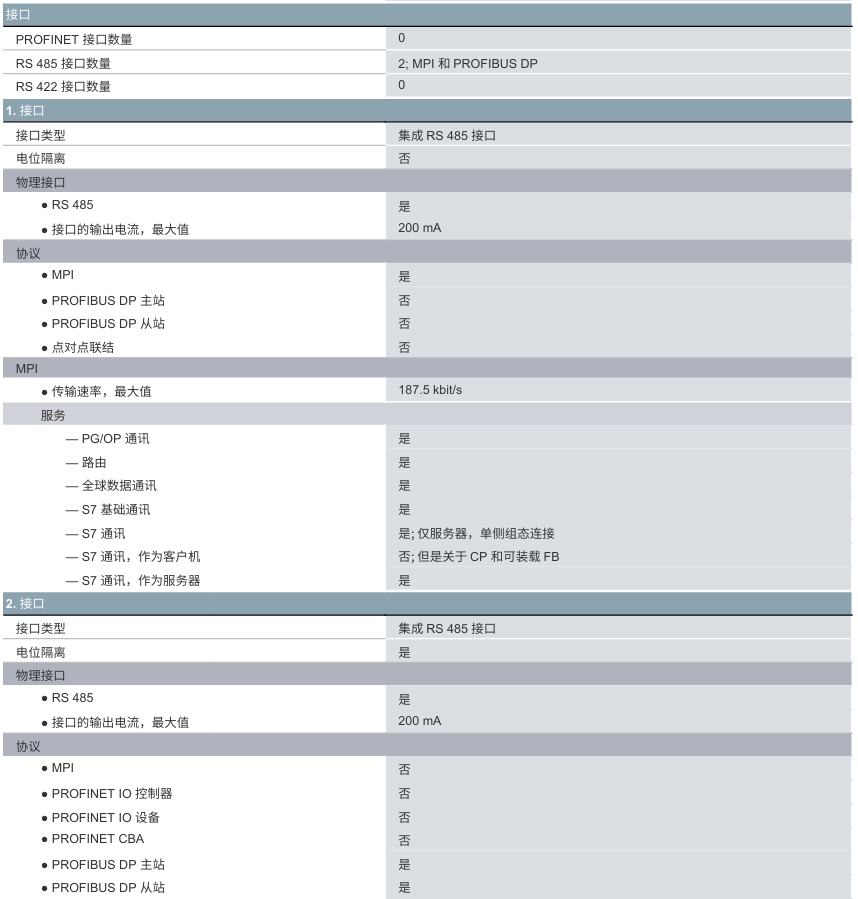 | 接口 | |
|---|---|
| PROFINET 接口数量 | 0 |
| RS 485 接口数量 | 2; MPI 和 PROFIBUS DP |
| RS 422 接口数量 | 0 |
| 1. 接口 | |
| 接口类型 | 集成 RS 485 接口 |
| 电位隔离 | 否 |
| 物理接口 | |
| ● RS 485 | 是 |
| ● 接口的输出电流，最大值 | 200 mA |
| 协议 | |
| ● MPI | 是 |
| ● PROFIBUS DP 主站 | 否 |
| ● PROFIBUS DP 从站 | 否 |
| ● 点对点联结 | 否 |
| MPI | |
| ● 传输速率，最大值 | 187.5 kbit/s |
| 服务 | |
| — PG/OP 通讯 | 是 |
| — 路由 | 是 |
| — 全球数据通讯 | 是 |
| — S7 基础通讯 | 是 |
| — S7 通讯 | 是; 仅服务器，单侧组态连接 |
| — S7 通讯，作为客户机 | 否; 但是关于 CP 和可装载 FB |
| — S7 通讯，作为服务器 | 是 |
| 2. 接口 | |
| 接口类型 | 集成 RS 485 接口 |
| 电位隔离 | 是 |
| 物理接口 | |
| ● RS 485 | 是 |
| ● 接口的输出电流，最大值 | 200 mA |
| 协议 | |
| ● MPI | 否 |
| ● PROFINET IO 控制器 | 否 |
| ● PROFINET IO 设备 | 否 |
| ● PROFINET CBA | 否 |
| ● PROFIBUS DP 主站 | 是 |
| ● PROFIBUS DP 从站 | 是 |